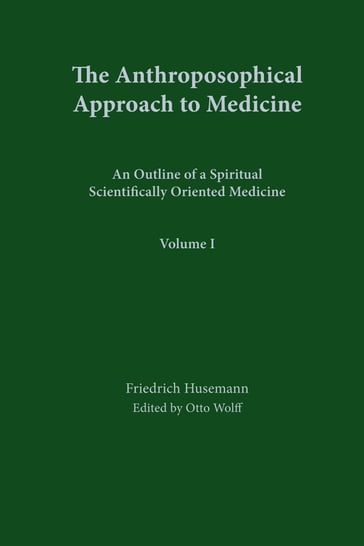 The Anthroposophical Approach to Medicine

An Outline of a Spiritual Scientifically Oriented Medicine

Volume I

Friedrich Husemann
Edited by Otto Wolff